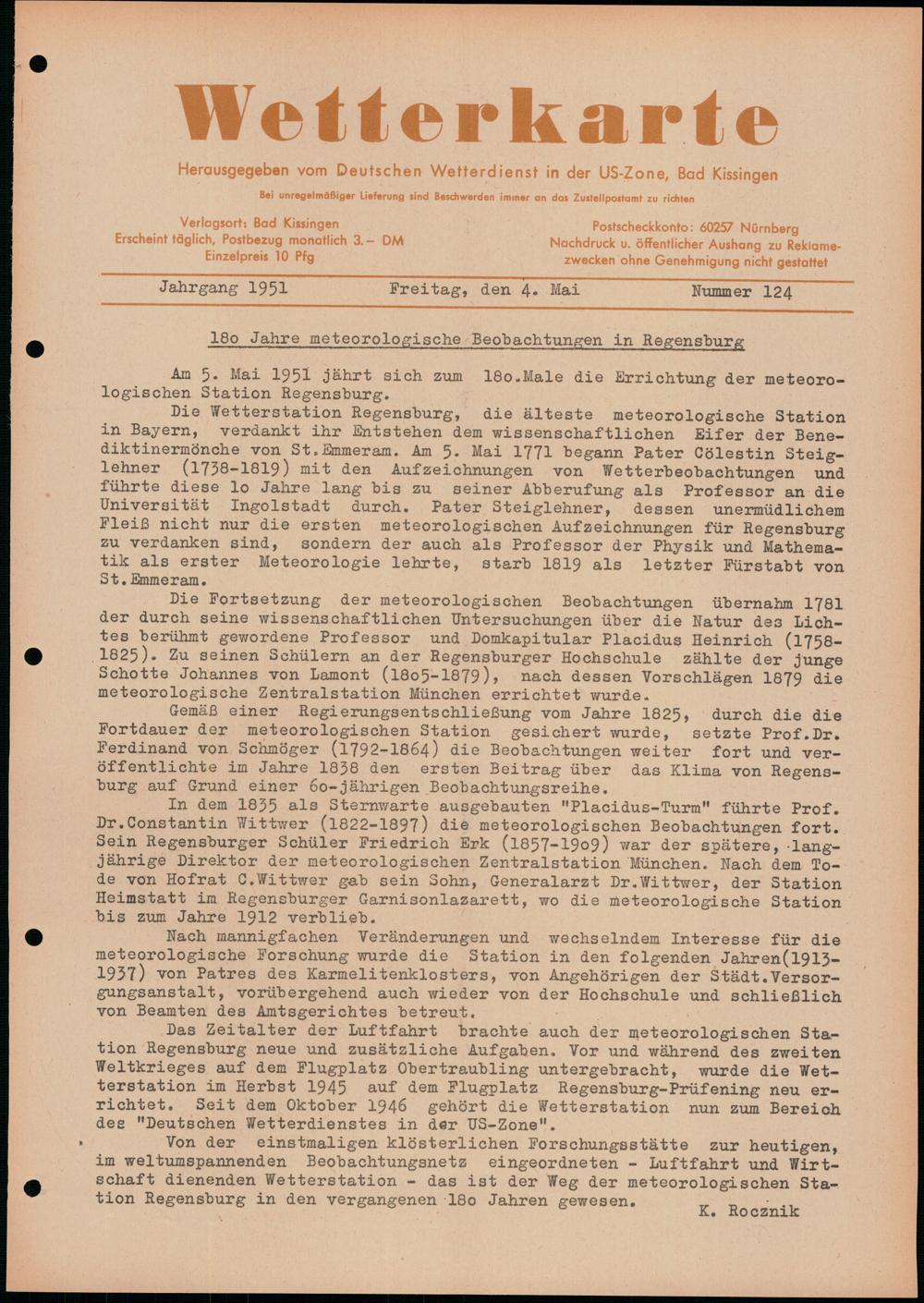 Wetterkarte

Herausgegeben vom Deutschen Wetterdienst in der US-Zone, Bad Kissingen

Bei unregelmäßiger Lieferung sind Beschwerden immer an das Zustellpostamt zu richten

Verlagsort: Bad Kissingen
Erscheint täglich, Postbezug monatlich 3.– DM
Einzelpreis 10 Pfg

Postscheckkonto: 60257 Nürnberg
Nachdruck u. öffentlicher Aushang zu Reklamezwecken ohne Genehmigung nicht gestattet

Jahrgang 1951 Freitag, den 4. Mai Nummer 124

18o Jahre meteorologische Beobachtungen in Regensburg

Am 5. Mai 1951 jährt sich zum 18o.Male die Errichtung der meteorologischen Station Regensburg.

Die Wetterstation Regensburg, die älteste meteorologische Station in Bayern, verdankt ihr Entstehen dem wissenschaftlichen Eifer der Benediktinermönche von St.Emmeram. Am 5. Mai 1771 begann Pater Cölestin Steiglehner (1738-1819) mit den Aufzeichnungen von Wetterbeobachtungen und führte diese lo Jahre lang bis zu seiner Abberufung als Professor an die Universität Ingolstadt durch. Pater Steiglehner, dessen unermüdlichem Fleiß nicht nur die ersten meteorologischen Aufzeichnungen für Regensburg zu verdanken sind, sondern der auch als Professor der Physik und Mathematik als erster Meteorologie lehrte, starb 1819 als letzter Fürstabt von St.Emmeram.

Die Fortsetzung der meteorologischen Beobachtungen übernahm 1781 der durch seine wissenschaftlichen Untersuchungen über die Natur des Lichtes berühmt gewordene Professor und Domkapitular Placidus Heinrich (1758-1825). Zu seinen Schülern an der Regensburger Hochschule zählte der junge Schotte Johannes von Lamont (18o5-1879), nach dessen Vorschlägen 1879 die meteorologische Zentralstation München errichtet wurde.

Gemäß einer Regierungsentschließung vom Jahre 1825, durch die die Fortdauer der meteorologischen Station gesichert wurde, setzte Prof.Dr. Ferdinand von Schmöger (1792-1864) die Beobachtungen weiter fort und veröffentlichte im Jahre 1838 den ersten Beitrag über das Klima von Regensburg auf Grund einer 6o-jährigen Beobachtungsreihe.

In dem 1835 als Sternwarte ausgebauten "Placidus-Turm" führte Prof. Dr.Constantin Wittwer (1822-1897) die meteorologischen Beobachtungen fort. Sein Regensburger Schüler Friedrich Erk (1857-19o9) war der spätere, langjährige Direktor der meteorologischen Zentralstation München. Nach dem Tode von Hofrat C.Wittwer gab sein Sohn, Generalarzt Dr.Wittwer, der Station Heimstatt im Regensburger Garnisonlazarett, wo die meteorologische Station bis zum Jahre 1912 verblieb.

Nach mannigfachen Veränderungen und wechselndem Interesse für die meteorologische Forschung wurde die Station in den folgenden Jahren(1913-1937) von Patres des Karmelitenklosters, von Angehörigen der Städt.Versorgungsanstalt, vorübergehend auch wieder von der Hochschule und schließlich von Beamten des Amtsgerichtes betreut.

Das Zeitalter der Luftfahrt brachte auch der meteorologischen Station Regensburg neue und zusätzliche Aufgaben. Vor und während des zweiten Weltkrieges auf dem Flugplatz Obertraubling untergebracht, wurde die Wetterstation im Herbst 1945 auf dem Flugplatz Regensburg-Prüfening neu errichtet. Seit dem Oktober 1946 gehört die Wetterstation nun zum Bereich des "Deutschen Wetterdienstes in der US-Zone".

Von der einstmaligen klösterlichen Forschungsstätte zur heutigen, im weltumspannenden Beobachtungsnetz eingeordneten - Luftfahrt und Wirtschaft dienenden Wetterstation - das ist der Weg der meteorologischen Station Regensburg in den vergangenen 18o Jahren gewesen.

K. Rocznik